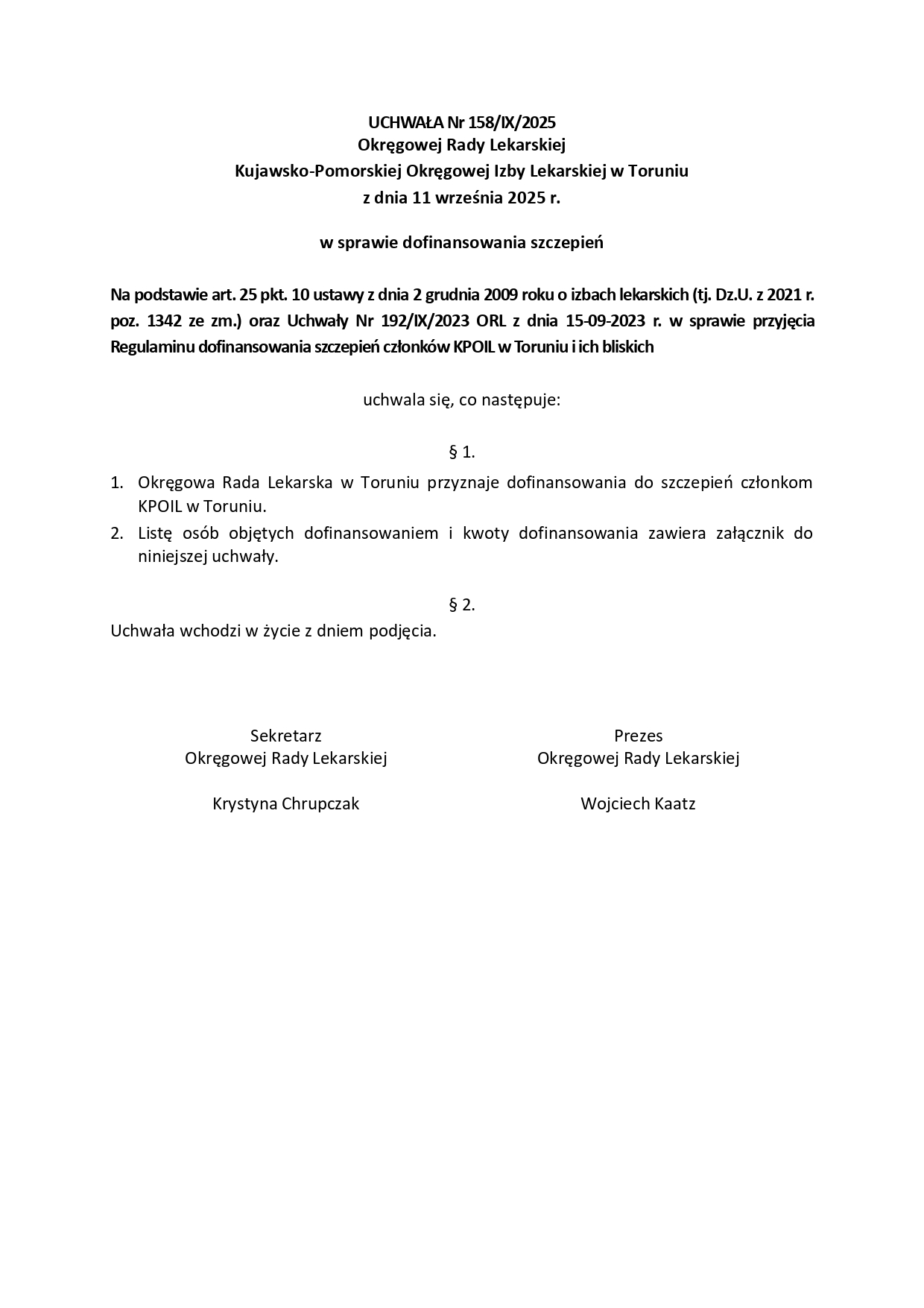 UCHWAŁA Nr 158/IX/2025
Okręgowej Rady Lekarskiej
Kujawsko-Pomorskiej Okręgowej Izby Lekarskiej w Toruniu
z dnia 11 września 2025 r.

w sprawie dofinansowania szczepień

Na podstawie art. 25 pkt. 10 ustawy z dnia 2 grudnia 2009 roku o izbach lekarskich (tj. Dz.U. z 2021 r. poz. 1342 ze zm.) oraz Uchwały Nr 192/IX/2023 ORL z dnia 15-09-2023 r. w sprawie przyjęcia Regulaminu dofinansowania szczepień członków KPOIL w Toruniu i ich bliskich

uchwala się, co następuje:

§ 1.

1. Okręgowa Rada Lekarska w Toruniu przyznaje dofinansowania do szczepień członkom KPOIL w Toruniu.
2. Listę osób objętych dofinansowaniem i kwoty dofinansowania zawiera załącznik do niniejszej uchwały.

§ 2.

Uchwała wchodzi w życie z dniem podjęcia.

Sekretarz
Okręgowej Rady Lekarskiej

Krystyna Chrupczak

Prezes
Okręgowej Rady Lekarskiej

Wojciech Kaatz